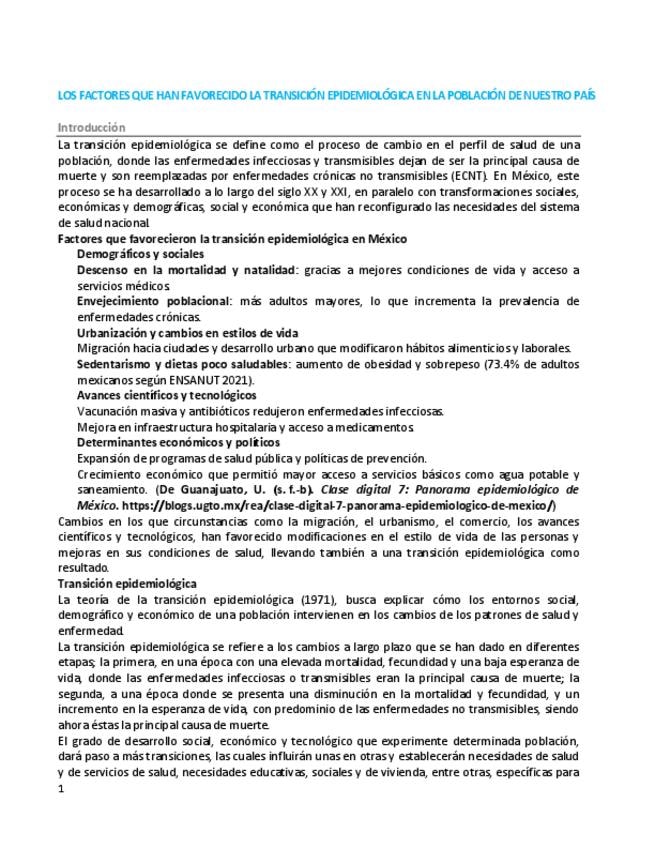 LOS FACTORES QUE HAN FAVORECIDO LA TRANSICIÓN EPIDEMIOLÓGICA EN LA POBLACIÓN DE NUESTRO PAÍS

Introducción

La transición epidemiológica se define como el proceso de cambio en el perfil de salud de una población, donde las enfermedades infecciosas y transmisibles dejan de ser la principal causa de muerte y son reemplazadas por enfermedades crónicas no transmisibles (ECNT). En México, este proceso se ha desarrollado a lo largo del siglo XX y XXI, en paralelo con transformaciones sociales, económicas y demográficas, social y económica que han reconfigurado las necesidades del sistema de salud nacional.

Factores que favorecieron la transición epidemiológica en México

Demográficos y sociales

Descenso en la mortalidad y natalidad: gracias a mejores condiciones de vida y acceso a servicios médicos.

Envejecimiento poblacional: más adultos mayores, lo que incrementa la prevalencia de enfermedades crónicas.

Urbanización y cambios en estilos de vida

Migración hacia ciudades y desarrollo urbano que modificaron hábitos alimenticios y laborales.

Sedentarismo y dietas poco saludables: aumento de obesidad y sobrepeso (73.4% de adultos mexicanos según ENSANUT 2021).

Avances científicos y tecnológicos

Vacunación masiva y antibióticos redujeron enfermedades infecciosas.

Mejora en infraestructura hospitalaria y acceso a medicamentos.

Determinantes económicos y políticos

Expansión de programas de salud pública y políticas de prevención.

Crecimiento económico que permitió mayor acceso a servicios básicos como agua potable y saneamiento. (De Guanajuato, U. (s. f.-b). Clase digital 7: Panorama epidemiológico de México. https://blogs.ugto.mx/rea/clase-digital-7-panorama-epidemiologico-de-mexico/)

Cambios en los que circunstancias como la migración, el urbanismo, el comercio, los avances científicos y tecnológicos, han favorecido modificaciones en el estilo de vida de las personas y mejoras en sus condiciones de salud, llevando también a una transición epidemiológica como resultado.

Transición epidemiológica

La teoría de la transición epidemiológica (1971), busca explicar cómo los entornos social, demográfico y económico de una población intervienen en los cambios de los patrones de salud y enfermedad.

La transición epidemiológica se refiere a los cambios a largo plazo que se han dado en diferentes etapas; la primera, en una época con una elevada mortalidad, fecundidad y una baja esperanza de vida, donde las enfermedades infecciosas o transmisibles eran la principal causa de muerte; la segunda, a una época donde se presenta una disminución en la mortalidad y fecundidad, y un incremento en la esperanza de vida, con predominio de las enfermedades no transmisibles, siendo ahora éstas la principal causa de muerte.

El grado de desarrollo social, económico y tecnológico que experimente determinada población, dará paso a más transiciones, las cuales influirán unas en otras y establecerán necesidades de salud y de servicios de salud, necesidades educativas, sociales y de vivienda, entre otras, específicas para

1